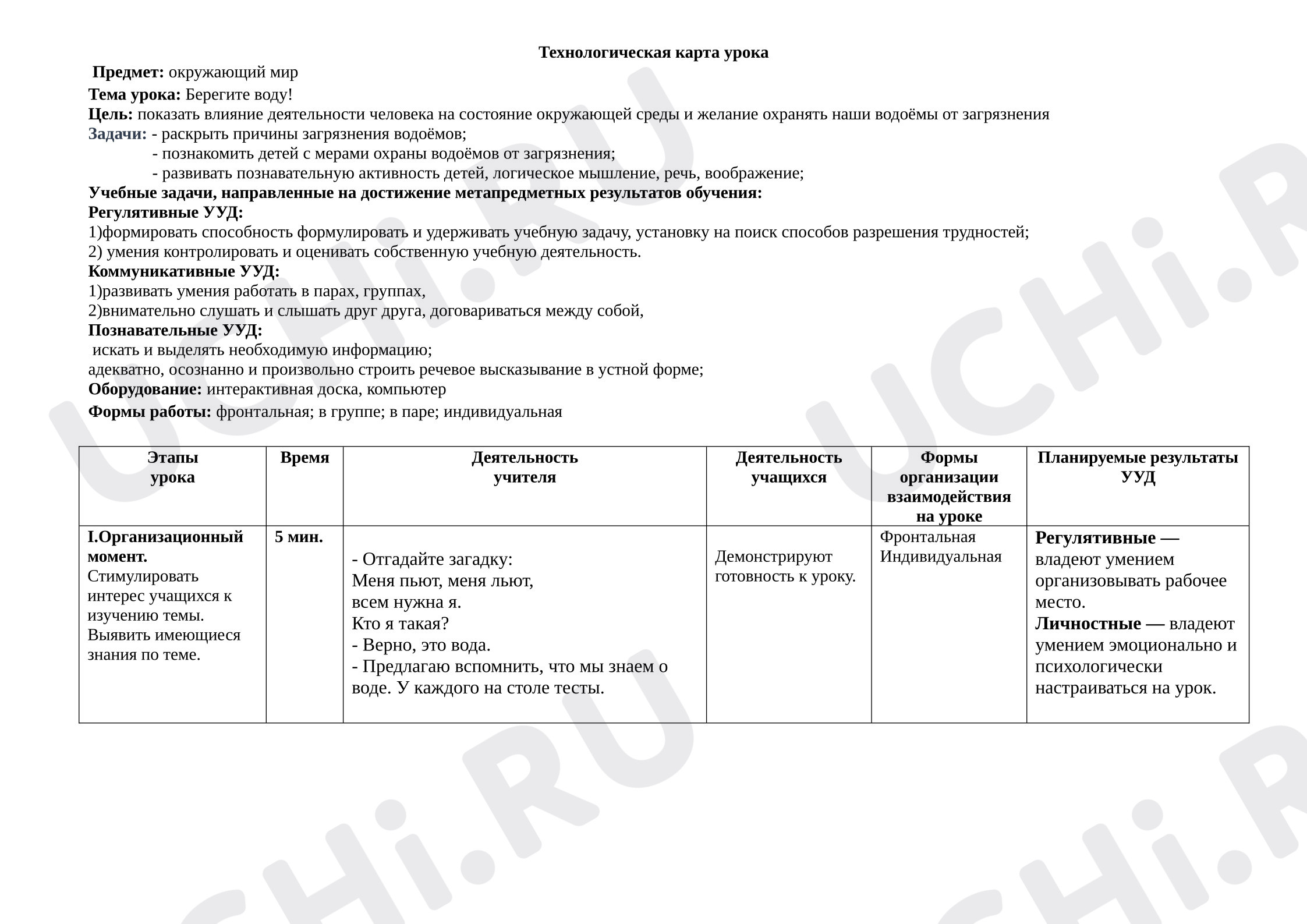 Технологическая карта урока

Предмет: окружающий мир
Тема урока: Берегите воду!
Цель: показать влияние деятельности человека на состояние окружающей среды и желание охранять наши водоёмы от загрязнения
Задачи: - раскрыть причины загрязнения водоёмов;
- познакомить детей с мерами охраны водоёмов от загрязнения;
- развивать познавательную активность детей, логическое мышление, речь, воображение;
Учебные задачи, направленные на достижение метапредметных результатов обучения:
Регулятивные УУД:
1)формировать способность формулировать и удерживать учебную задачу, установку на поиск способов разрешения трудностей;
2) умения контролировать и оценивать собственную учебную деятельность.
Коммуникативные УУД:
1)развивать умения работать в парах, группах,
2)внимательно слушать и слышать друг друга, договариваться между собой,
Познавательные УУД:
искать и выделять необходимую информацию;
адекватно, осознанно и произвольно строить речевое высказывание в устной форме;
Оборудование: интерактивная доска, компьютер
Формы работы: фронтальная; в группе; в паре; индивидуальная

| Этапы урока | Время | Деятельность учителя | Деятельность учащихся | Формы организации взаимодействия на уроке | Планируемые результаты УУД |
|---|---|---|---|---|---|
| I.Организационный момент. Стимулировать интерес учащихся к изучению темы. Выявить имеющиеся знания по теме. | 5 мин. | - Отгадайте загадку: Меня пьют, меня льют, всем нужна я. Кто я такая? - Верно, это вода. - Предлагаю вспомнить, что мы знаем о воде. У каждого на столе тесты. | Демонстрируют готовность к уроку. | Фронтальная Индивидуальная | Регулятивные — владеют умением организовывать рабочее место. Личностные — владеют умением эмоционально и психологически настраиваться на урок. |

UCHi.RU